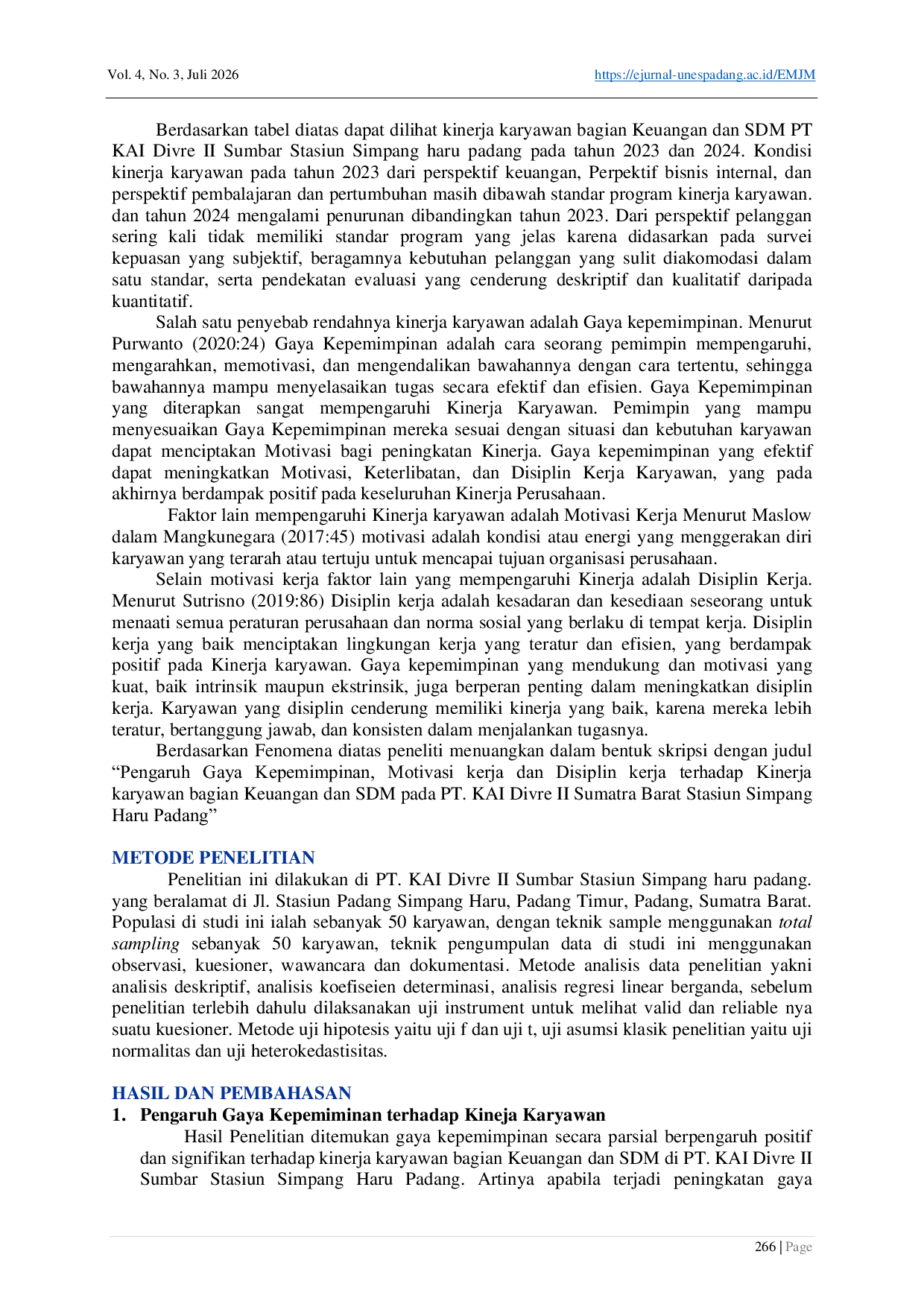 Vol. 4, No. 3, Juli 2026 https://ejurnal-unespadang.ac.id/EMJM

Berdasarkan tabel diatas dapat dilihat kinerja karyawan bagian Keuangan dan SDM PT KAI Divre II Sumbar Stasiun Simpang haru padang pada tahun 2023 dan 2024. Kondisi kinerja karyawan pada tahun 2023 dari perspektif keuangan, Perpektif bisnis internal, dan perspektif pembalajaran dan pertumbuhan masih dibawah standar program kinerja karyawan. dan tahun 2024 mengalami penurunan dibandingkan tahun 2023. Dari perspektif pelanggan sering kali tidak memiliki standar program yang jelas karena didasarkan pada survei kepuasan yang subjektif, beragamnya kebutuhan pelanggan yang sulit diakomodasi dalam satu standar, serta pendekatan evaluasi yang cenderung deskriptif dan kualitatif daripada kuantitatif.

Salah satu penyebab rendahnya kinerja karyawan adalah Gaya kepemimpinan. Menurut Purwanto (2020:24) Gaya Kepemimpinan adalah cara seorang pemimpin mempengaruhi, mengarahkan, memotivasi, dan mengendalikan bawahannya dengan cara tertentu, sehingga bawahannya mampu menyelasaikan tugas secara efektif dan efisien. Gaya Kepemimpinan yang diterapkan sangat mempengaruhi Kinerja Karyawan. Pemimpin yang mampu menyesuaikan Gaya Kepemimpinan mereka sesuai dengan situasi dan kebutuhan karyawan dapat menciptakan Motivasi bagi peningkatan Kinerja. Gaya kepemimpinan yang efektif dapat meningkatkan Motivasi, Keterlibatan, dan Disiplin Kerja Karyawan, yang pada akhirnya berdampak positif pada keseluruhan Kinerja Perusahaan.

Faktor lain mempengaruhi Kinerja karyawan adalah Motivasi Kerja Menurut Maslow dalam Mangkunegara (2017:45) motivasi adalah kondisi atau energi yang menggerakan diri karyawan yang terarah atau tertuju untuk mencapai tujuan organisasi perusahaan.

Selain motivasi kerja faktor lain yang mempengaruhi Kinerja adalah Disiplin Kerja. Menurut Sutrisno (2019:86) Disiplin kerja adalah kesadaran dan kesediaan seseorang untuk menaati semua peraturan perusahaan dan norma sosial yang berlaku di tempat kerja. Disiplin kerja yang baik menciptakan lingkungan kerja yang teratur dan efisien, yang berdampak positif pada Kinerja karyawan. Gaya kepemimpinan yang mendukung dan motivasi yang kuat, baik intrinsik maupun ekstrinsik, juga berperan penting dalam meningkatkan disiplin kerja. Karyawan yang disiplin cenderung memiliki kinerja yang baik, karena mereka lebih teratur, bertanggung jawab, dan konsisten dalam menjalankan tugasnya.

Berdasarkan Fenomena diatas peneliti menuangkan dalam bentuk skripsi dengan judul "Pengaruh Gaya Kepemimpinan, Motivasi kerja dan Disiplin kerja terhadap Kinerja karyawan bagian Keuangan dan SDM pada PT. KAI Divre II Sumatra Barat Stasiun Simpang Haru Padang"

METODE PENELITIAN

Penelitian ini dilakukan di PT. KAI Divre II Sumbar Stasiun Simpang haru padang. yang beralamat di Jl. Stasiun Padang Simpang Haru, Padang Timur, Padang, Sumatra Barat. Populasi di studi ini ialah sebanyak 50 karyawan, dengan teknik sample menggunakan total sampling sebanyak 50 karyawan, teknik pengumpulan data di studi ini menggunakan observasi, kuesioner, wawancara dan dokumentasi. Metode analisis data penelitian yakni analisis deskriptif, analisis koefiseien determinasi, analisis regresi linear berganda, sebelum penelitian terlebih dahulu dilaksanakan uji instrument untuk melihat valid dan reliable nya suatu kuesioner. Metode uji hipotesis yaitu uji f dan uji t, uji asumsi klasik penelitian yaitu uji normalitas dan uji heterokedastisitas.

HASIL DAN PEMBAHASAN

1. Pengaruh Gaya Kepemiminan terhadap Kineja Karyawan

Hasil Penelitian ditemukan gaya kepemimpinan secara parsial berpengaruh positif dan signifikan terhadap kinerja karyawan bagian Keuangan dan SDM di PT. KAI Divre II Sumbar Stasiun Simpang Haru Padang. Artinya apabila terjadi peningkatan gaya

266 | Page